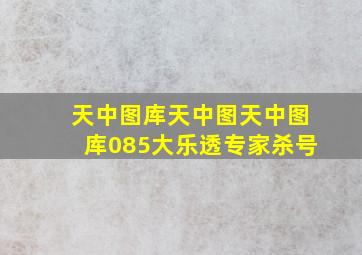 天中图库天中图天中图库085大乐透专家杀号